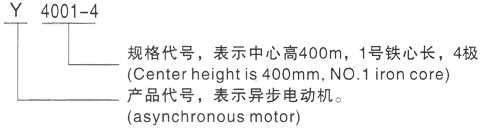 Y 4001-4

规格代号，表示中心高400m，1号铁心长，4极
(Center height is 400mm, NO.1 iron core)

产品代号，表示异步电动机。
(asynchronous motor)